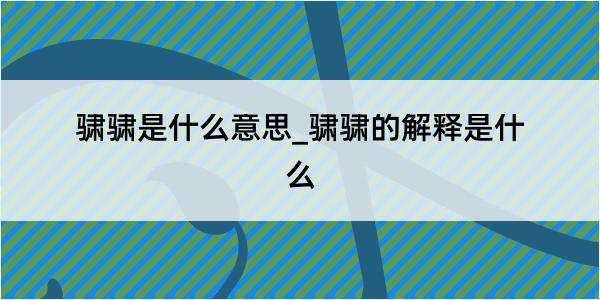 骕骕是什么意思_骕骕的解释是什么